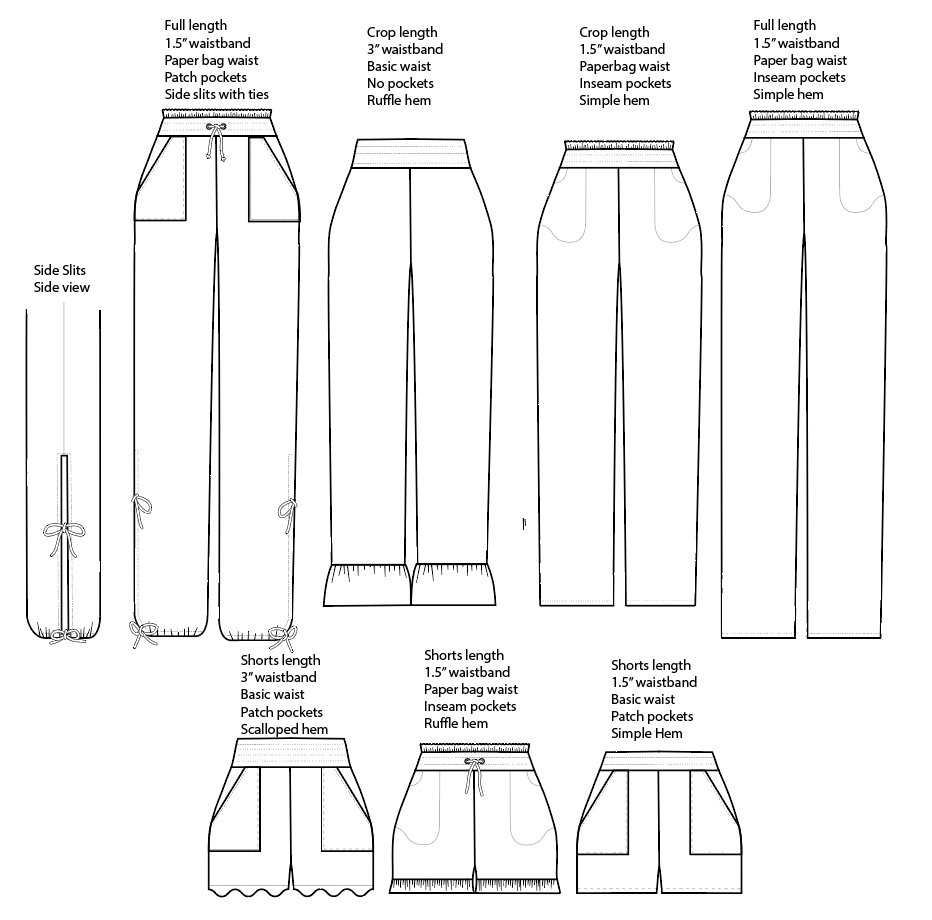 Full length
1.5" waistband
Paper bag waist
Patch pockets
Side slits with ties

Crop length
3" waistband
Basic waist
No pockets
Ruffle hem

Crop length
1.5" waistband
Paperbag waist
Inseam pockets
Simple hem

Full length
1.5" waistband
Paper bag waist
Inseam pockets
Simple hem

Side Slits
Side view

Shorts length
3" waistband
Basic waist
Patch pockets
Scalloped hem

Shorts length
1.5" waistband
Paper bag waist
Inseam pockets
Ruffle hem

Shorts length
1.5" waistband
Basic waist
Patch pockets
Simple Hem